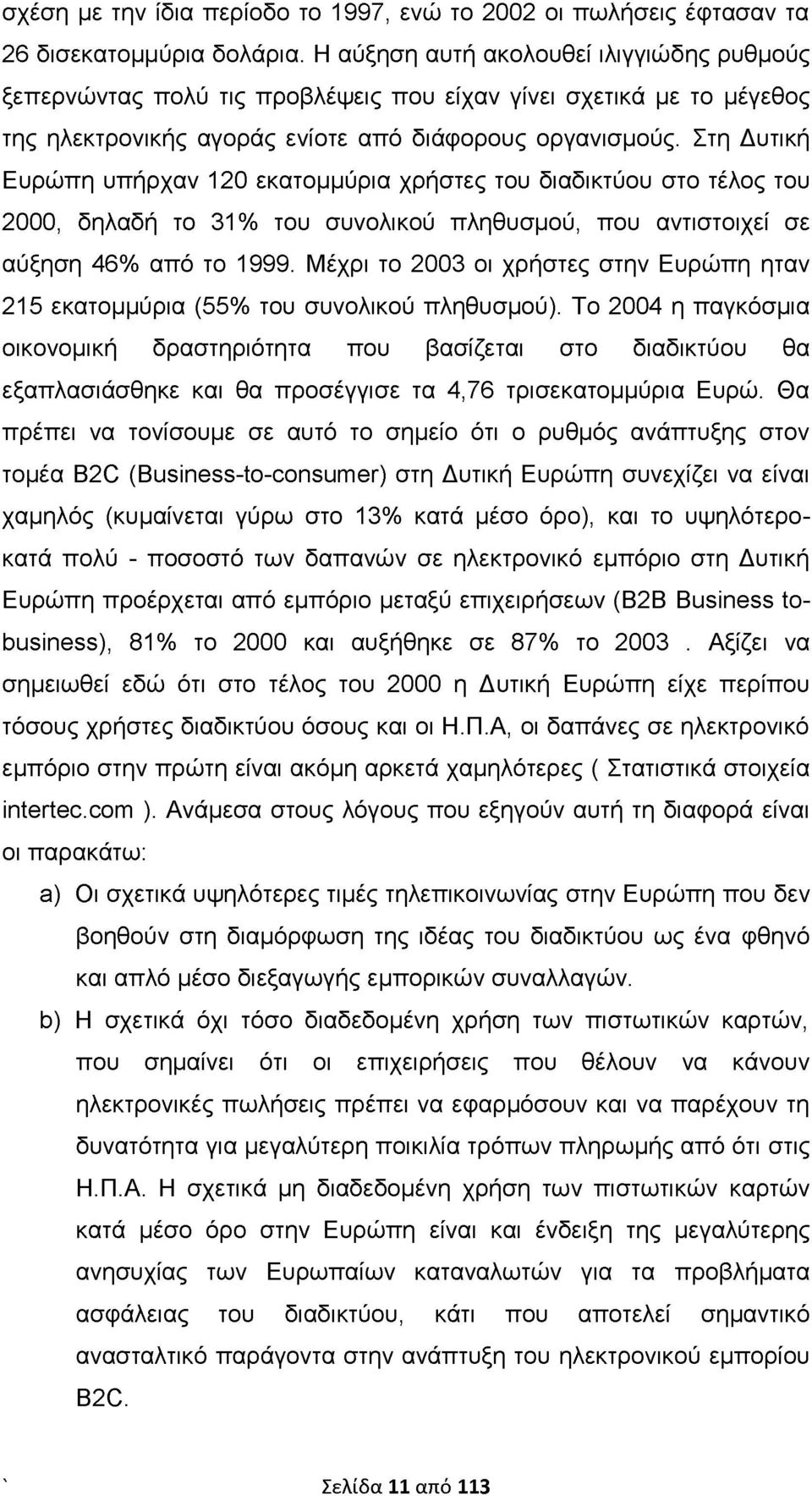 σχέση με την ίδια περίοδο το 1997, ενώ το 2002 οι πωλήσεις έφτασαν τα 26 δισεκατομμύρια δολάρια. Η αύξηση αυτή ακολουθεί ιλιγγιώδης ρυθμούς ξεπερνώντας πολύ τις προβλέψεις που είχαν γίνει σχετικά με το μέγεθος της ηλεκτρονικής αγοράς ενίοτε από διάφορους οργανισμούς. Στη Δυτική Ευρώπη υπήρχαν 120 εκατομμύρια χρήστες του διαδικτύου στο τέλος του 2000, δηλαδή το 31% του συνολικού πληθυσμού, που αντιστοιχεί σε αύξηση 46% από το 1999. Μέχρι το 2003 οι χρήστες στην Ευρώπη ηταν 215 εκατομμύρια (55% του συνολικού πληθυσμού). Το 2004 η παγκόσμια οικονομική δραστηριότητα που βασίζεται στο διαδικτύου θα εξαπλασιάσθηκε και θα προσέγγισε τα 4,76 τρισεκατομμύρια Ευρώ. Θα πρέπει να τονίσουμε σε αυτό το σημείο ότι ο ρυθμός ανάπτυξης στον τομέα B2C (Business-to-consumer) στη Δυτική Ευρώπη συνεχίζει να είναι χαμηλός (κυμαίνεται γύρω στο 13% κατά μέσο όρο), και το υψηλότερο-κατά πολύ - ποσοστό των δαπανών σε ηλεκτρονικό εμπόριο στη Δυτική Ευρώπη προέρχεται από εμπόριο μεταξύ επιχειρήσεων (B2B Business to-business), 81% το 2000 και αυξήθηκε σε 87% το 2003 . Αξίζει να σημειωθεί εδώ ότι στο τέλος του 2000 η Δυτική Ευρώπη είχε περίπου τόσους χρήστες διαδικτύου όσους και οι Η.Π.Α, οι δαπάνες σε ηλεκτρονικό εμπόριο στην πρώτη είναι ακόμη αρκετά χαμηλότερες ( Στατιστικά στοιχεία intertec.com ). Ανάμεσα στους λόγους που εξηγούν αυτή τη διαφορά είναι οι παρακάτω:

a) Οι σχετικά υψηλότερες τιμές τηλεπικοινωνίας στην Ευρώπη που δεν βοηθούν στη διαμόρφωση της ιδέας του διαδικτύου ως ένα φθηνό και απλό μέσο διεξαγωγής εμπορικών συναλλαγών.

b) Η σχετικά όχι τόσο διαδεδομένη χρήση των πιστωτικών καρτών, που σημαίνει ότι οι επιχειρήσεις που θέλουν να κάνουν ηλεκτρονικές πωλήσεις πρέπει να εφαρμόσουν και να παρέχουν τη δυνατότητα για μεγαλύτερη ποικιλία τρόπων πληρωμής από ότι στις Η.Π.Α. Η σχετικά μη διαδεδομένη χρήση των πιστωτικών καρτών κατά μέσο όρο στην Ευρώπη είναι και ένδειξη της μεγαλύτερης ανησυχίας των Ευρωπαίων καταναλωτών για τα προβλήματα ασφάλειας του διαδικτύου, κάτι που αποτελεί σημαντικό ανασταλτικό παράγοντα στην ανάπτυξη του ηλεκτρονικού εμπορίου B2C.

`

Σελίδα 11 από 113